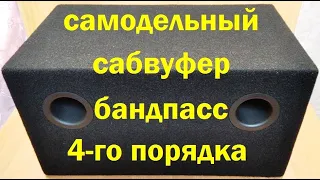 самодельный
сабвуфер
бандпасс
4-го порядка